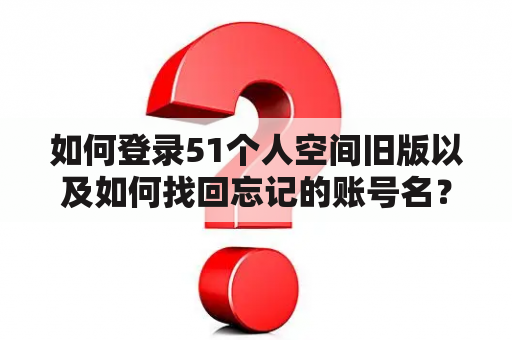 如何登录51个人空间旧版以及如何找回忘记的账号名？